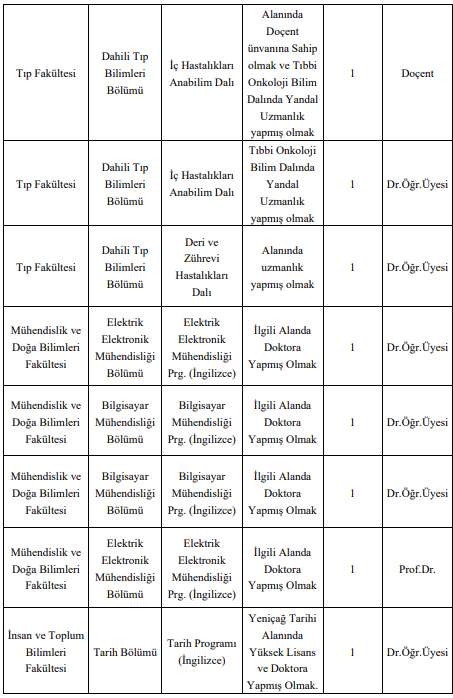 | | | | | | |
|---|---|---|---|---|---|
| Tıp Fakültesi | Dahili Tıp Bilimleri Bölümü | İç Hastalıkları Anabilim Dalı | Alanında Doçent ünvanına Sahip olmak ve Tıbbi Onkoloji Bilim Dalında Yandal Uzmanlık yapmış olmak | 1 | Doçent |
| Tıp Fakültesi | Dahili Tıp Bilimleri Bölümü | İç Hastalıkları Anabilim Dalı | Tıbbi Onkoloji Bilim Dalında Yandal Uzmanlık yapmış olmak | 1 | Dr.Öğr.Üyesi |
| Tıp Fakültesi | Dahili Tıp Bilimleri Bölümü | Deri ve Zührevi Hastalıkları Dalı | Alanında uzmanlık yapmış olmak | 1 | Dr.Öğr.Üyesi |
| Mühendislik ve Doğa Bilimleri Fakültesi | Elektrik Elektronik Mühendisliği Bölümü | Elektrik Elektronik Mühendisliği Prg. (İngilizce) | İlgili Alanda Doktora Yapmış Olmak | 1 | Dr.Öğr.Üyesi |
| Mühendislik ve Doğa Bilimleri Fakültesi | Bilgisayar Mühendisliği Bölümü | Bilgisayar Mühendisliği Prg. (İngilizce) | İlgili Alanda Doktora Yapmış Olmak | 1 | Dr.Öğr.Üyesi |
| Mühendislik ve Doğa Bilimleri Fakültesi | Bilgisayar Mühendisliği Bölümü | Bilgisayar Mühendisliği Prg. (İngilizce) | İlgili Alanda Doktora Yapmış Olmak | 1 | Dr.Öğr.Üyesi |
| Mühendislik ve Doğa Bilimleri Fakültesi | Elektrik Elektronik Mühendisliği Bölümü | Elektrik Elektronik Mühendisliği Prg. (İngilizce) | İlgili Alanda Doktora Yapmış Olmak | 1 | Prof.Dr. |
| İnsan ve Toplum Bilimleri Fakültesi | Tarih Bölümü | Tarih Programı (İngilizce) | Yeniçağ Tarihi Alanında Yüksek Lisans ve Doktora Yapmış Olmak. | 1 | Dr.Öğr.Üyesi |